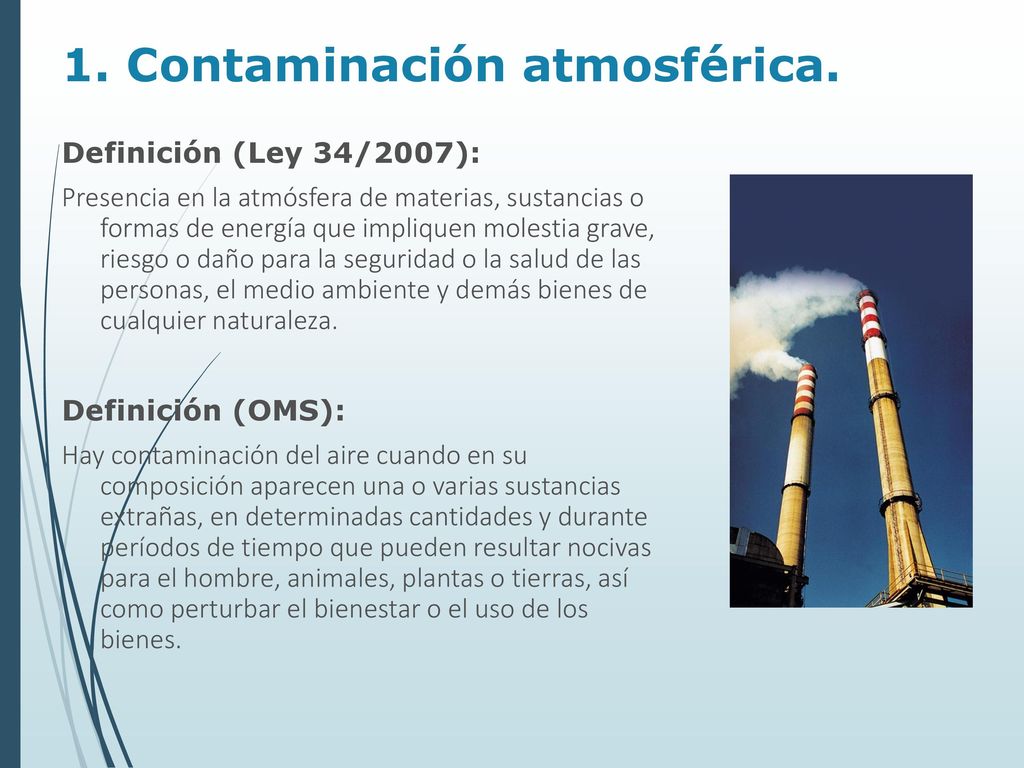 1. Contaminación atmosférica.

Definición (Ley 34/2007):

Presencia en la atmósfera de materias, sustancias o formas de energía que impliquen molestia grave, riesgo o daño para la seguridad o la salud de las personas, el medio ambiente y demás bienes de cualquier naturaleza.

Definición (OMS):

Hay contaminación del aire cuando en su composición aparecen una o varias sustancias extrañas, en determinadas cantidades y durante períodos de tiempo que pueden resultar nocivas para el hombre, animales, plantas o tierras, así como perturbar el bienestar o el uso de los bienes.